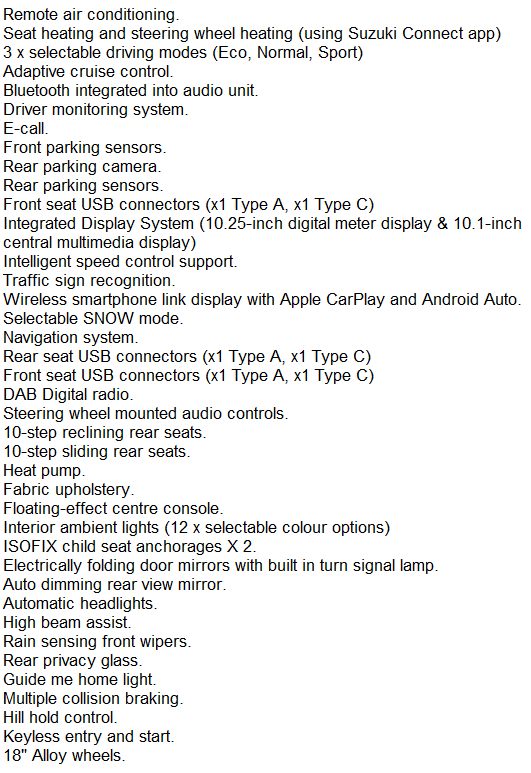 Remote air conditioning.
Seat heating and steering wheel heating (using Suzuki Connect app)
3 x selectable driving modes (Eco, Normal, Sport)
Adaptive cruise control.
Bluetooth integrated into audio unit.
Driver monitoring system.
E-call.
Front parking sensors.
Rear parking camera.
Rear parking sensors.
Front seat USB connectors (x1 Type A, x1 Type C)
Integrated Display System (10.25-inch digital meter display & 10.1-inch central multimedia display)
Intelligent speed control support.
Traffic sign recognition.
Wireless smartphone link display with Apple CarPlay and Android Auto.
Selectable SNOW mode.
Navigation system.
Rear seat USB connectors (x1 Type A, x1 Type C)
Front seat USB connectors (x1 Type A, x1 Type C)
DAB Digital radio.
Steering wheel mounted audio controls.
10-step reclining rear seats.
10-step sliding rear seats.
Heat pump.
Fabric upholstery.
Floating-effect centre console.
Interior ambient lights (12 x selectable colour options)
ISOFIX child seat anchorages X 2.
Electrically folding door mirrors with built in turn signal lamp.
Auto dimming rear view mirror.
Automatic headlights.
High beam assist.
Rain sensing front wipers.
Rear privacy glass.
Guide me home light.
Multiple collision braking.
Hill hold control.
Keyless entry and start.
18" Alloy wheels.